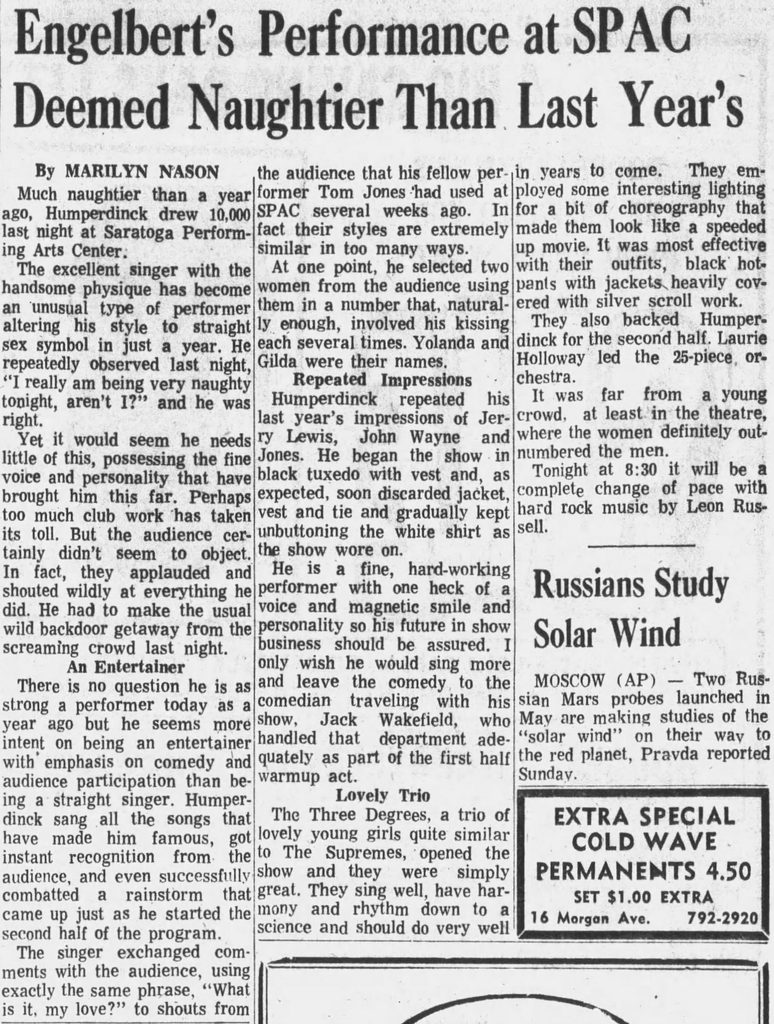 Engelbert's Performance at SPAC Deemed Naughtier Than Last Year's

By MARILYN NASON

Much naughtier than a year ago, Humperdinck drew 10,000 last night at Saratoga Performing Arts Center.

The excellent singer with the handsome physique has become an unusual type of performer altering his style to straight sex symbol in just a year. He repeatedly observed last night, "I really am being very naughty tonight, aren't I?" and he was right.

Yet it would seem he needs little of this, possessing the fine voice and personality that have brought him this far. Perhaps too much club work has taken its toll. But the audience certainly didn't seem to object. In fact, they applauded and shouted wildly at everything he did. He had to make the usual wild backdoor getaway from the screaming crowd last night.

An Entertainer

There is no question he is as strong a performer today as a year ago but he seems more intent on being an entertainer with emphasis on comedy and audience participation than being a straight singer. Humperdinck sang all the songs that have made him famous, got instant recognition from the audience, and even successfully combatted a rainstorm that came up just as he started the second half of the program.

The singer exchanged comments with the audience, using exactly the same phrase, "What is it, my love?" to shouts from the audience that his fellow performer Tom Jones had used at SPAC several weeks ago. In fact their styles are extremely similar in too many ways.

At one point, he selected two women from the audience using them in a number that, naturally enough, involved his kissing each several times. Yolanda and Gilda were their names.

Repeated Impressions

Humperdinck repeated his last year's impressions of Jerry Lewis, John Wayne and Jones. He began the show in black tuxedo with vest and, as expected, soon discarded jacket, vest and tie and gradually kept unbuttoning the white shirt as the show wore on.

He is a fine, hard-working performer with one heck of a voice and magnetic smile and personality so his future in show business should be assured. I only wish he would sing more and leave the comedy to the comedian traveling with his show, Jack Wakefield, who handled that department adequately as part of the first half warmup act.

Lovely Trio

The Three Degrees, a trio of lovely young girls quite similar to The Supremes, opened the show and they were simply great. They sing well, have harmony and rhythm down to a science and should do very well in years to come. They employed some interesting lighting for a bit of choreography that made them look like a speeded up movie. It was most effective with their outfits, black hotpants with jackets heavily covered with silver scroll work.

They also backed Humperdinck for the second half. Laurie Holloway led the 25-piece orchestra.

It was far from a young crowd, at least in the theatre, where the women definitely outnumbered the men.

Tonight at 8:30 it will be a complete change of pace with hard rock music by Leon Russell.

Russians Study Solar Wind

MOSCOW (AP) — Two Russian Mars probes launched in May are making studies of the "solar wind" on their way to the red planet, Pravda reported Sunday.

EXTRA SPECIAL
COLD WAVE
PERMANENTS 4.50
SET $1.00 EXTRA
16 Morgan Ave. 792-2920